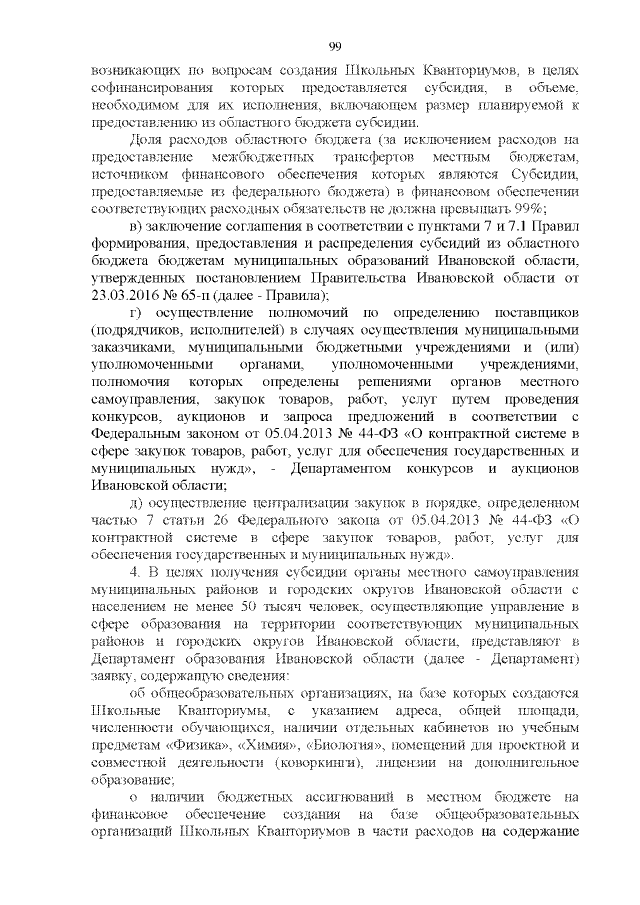 99

возникающих по вопросам создания Школьных Кванториумов, в целях софинансирования которых предоставляется субсидия, в объеме, необходимом для их исполнения, включающем размер планируемой к предоставлению из областного бюджета субсидии.

Доля расходов областного бюджета (за исключением расходов на предоставление межбюджетных трансфертов местным бюджетам, источником финансового обеспечения которых являются Субсидии, предоставляемые из федерального бюджета) в финансовом обеспечении соответствующих расходных обязательств не должна превышать 99%;

в) заключение соглашения в соответствии с пунктами 7 и 7.1 Правил формирования, предоставления и распределения субсидий из областного бюджета бюджетам муниципальных образований Ивановской области, утвержденных постановлением Правительства Ивановской области от 23.03.2016 № 65-п (далее - Правила);

г) осуществление полномочий по определению поставщиков (подрядчиков, исполнителей) в случаях осуществления муниципальными заказчиками, муниципальными бюджетными учреждениями и (или) уполномоченными органами, уполномоченными учреждениями, полномочия которых определены решениями органов местного самоуправления, закупок товаров, работ, услуг путем проведения конкурсов, аукционов и запроса предложений в соответствии с Федеральным законом от 05.04.2013 № 44-ФЗ «О контрактной системе в сфере закупок товаров, работ, услуг для обеспечения государственных и муниципальных нужд», - Департаментом конкурсов и аукционов Ивановской области;

д) осуществление централизации закупок в порядке, определенном частью 7 статьи 26 Федерального закона от 05.04.2013 № 44-ФЗ «О контрактной системе в сфере закупок товаров, работ, услуг для обеспечения государственных и муниципальных нужд».

4. В целях получения субсидии органы местного самоуправления муниципальных районов и городских округов Ивановской области с населением не менее 50 тысяч человек, осуществляющие управление в сфере образования на территории соответствующих муниципальных районов и городских округов Ивановской области, представляют в Департамент образования Ивановской области (далее - Департамент) заявку, содержащую сведения:

об общеобразовательных организациях, на базе которых создаются Школьные Кванториумы, с указанием адреса, общей площади, численности обучающихся, наличии отдельных кабинетов по учебным предметам «Физика», «Химия», «Биология», помещений для проектной и совместной деятельности (коворкинги), лицензии на дополнительное образование;

о наличии бюджетных ассигнований в местном бюджете на финансовое обеспечение создания на базе общеобразовательных организаций Школьных Кванториумов в части расходов на содержание